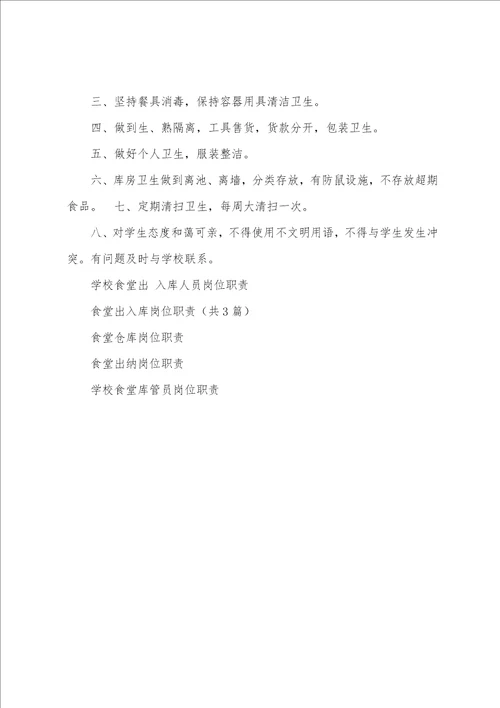 三、坚持餐具消毒，保持容器用具清洁卫生。

四、做到生、熟隔离，工具售货，货款分开，包装卫生。

五、做好个人卫生，服装整洁。

六、库房卫生做到离池、离墙，分类存放，有防鼠设施，不存放超期食品。 七、定期清扫卫生，每周大清扫一次。

八、对学生态度和蔼可亲，不得使用不文明用语，不得与学生发生冲突。有问题及时与学校联系。

学校食堂出 入库人员岗位职责

食堂出入库岗位职责（共3篇）

食堂仓库岗位职责

食堂出纳岗位职责

学校食堂库管员岗位职责